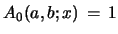 $A_0(a, b; x) = 1$